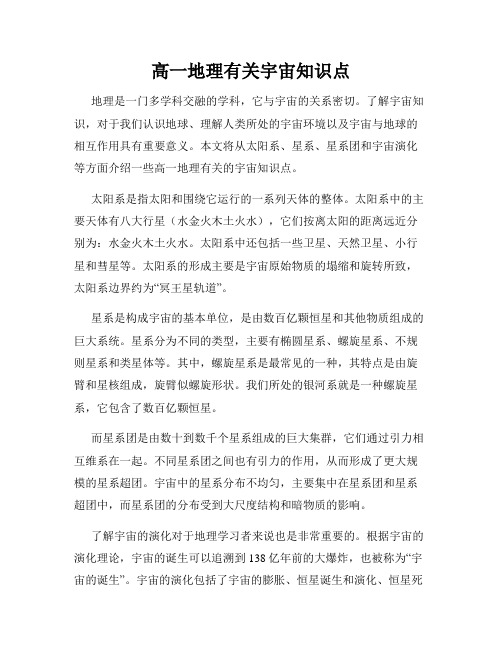 高一地理有关宇宙知识点

地理是一门多学科交融的学科，它与宇宙的关系密切。了解宇宙知识，对于我们认识地球、理解人类所处的宇宙环境以及宇宙与地球的相互作用具有重要意义。本文将从太阳系、星系、星系团和宇宙演化等方面介绍一些高一地理有关的宇宙知识点。

太阳系是指太阳和围绕它运行的一系列天体的整体。太阳系中的主要天体有八大行星（水金火木土火水），它们按离太阳的距离远近分别为：水金火木土火水。太阳系中还包括一些卫星、天然卫星、小行星和彗星等。太阳系的形成主要是宇宙原始物质的塌缩和旋转所致，太阳系边界约为“冥王星轨道”。

星系是构成宇宙的基本单位，是由数百亿颗恒星和其他物质组成的巨大系统。星系分为不同的类型，主要有椭圆星系、螺旋星系、不规则星系和类星体等。其中，螺旋星系是最常见的一种，其特点是由旋臂和星核组成，旋臂似螺旋形状。我们所处的银河系就是一种螺旋星系，它包含了数百亿颗恒星。

而星系团是由数十到数千个星系组成的巨大集群，它们通过引力相互维系在一起。不同星系团之间也有引力的作用，从而形成了更大规模的星系超团。宇宙中的星系分布不均匀，主要集中在星系团和星系超团中，而星系团的分布受到大尺度结构和暗物质的影响。

了解宇宙的演化对于地理学习者来说也是非常重要的。根据宇宙的演化理论，宇宙的诞生可以追溯到138亿年前的大爆炸，也被称为“宇宙的诞生”。宇宙的演化包括了宇宙的膨胀、恒星诞生和演化、恒星死